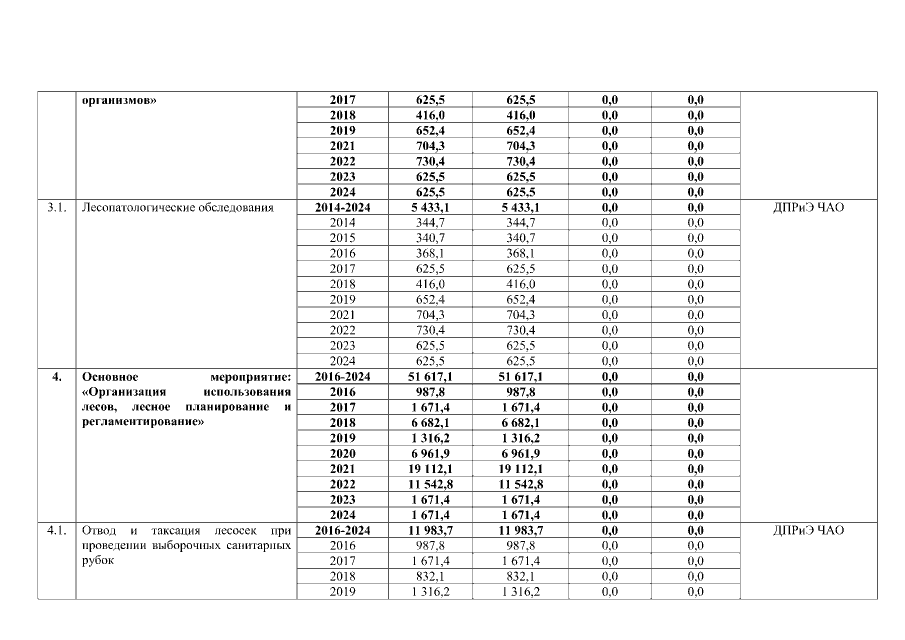 |  | организмов» | 2017 | 625,5 | 625,5 | 0,0 | 0,0 |  |
|---|---|---|---|---|---|---|---|
|  |  | 2018 | 416,0 | 416,0 | 0,0 | 0,0 |  |
|  |  | 2019 | 652,4 | 652,4 | 0,0 | 0,0 |  |
|  |  | 2021 | 704,3 | 704,3 | 0,0 | 0,0 |  |
|  |  | 2022 | 730,4 | 730,4 | 0,0 | 0,0 |  |
|  |  | 2023 | 625,5 | 625,5 | 0,0 | 0,0 |  |
|  |  | 2024 | 625,5 | 625,5 | 0,0 | 0,0 |  |
| 3.1. | Лесопатологические обследования | 2014-2024 | 5 433,1 | 5 433,1 | 0,0 | 0,0 | ДПРиЭ ЧАО |
|  |  | 2014 | 344,7 | 344,7 | 0,0 | 0,0 |  |
|  |  | 2015 | 340,7 | 340,7 | 0,0 | 0,0 |  |
|  |  | 2016 | 368,1 | 368,1 | 0,0 | 0,0 |  |
|  |  | 2017 | 625,5 | 625,5 | 0,0 | 0,0 |  |
|  |  | 2018 | 416,0 | 416,0 | 0,0 | 0,0 |  |
|  |  | 2019 | 652,4 | 652,4 | 0,0 | 0,0 |  |
|  |  | 2021 | 704,3 | 704,3 | 0,0 | 0,0 |  |
|  |  | 2022 | 730,4 | 730,4 | 0,0 | 0,0 |  |
|  |  | 2023 | 625,5 | 625,5 | 0,0 | 0,0 |  |
|  |  | 2024 | 625,5 | 625,5 | 0,0 | 0,0 |  |
| 4. | Основное мероприятие: «Организация использования лесов, лесное планирование и регламентирование» | 2016-2024 | 51 617,1 | 51 617,1 | 0,0 | 0,0 |  |
|  |  | 2016 | 987,8 | 987,8 | 0,0 | 0,0 |  |
|  |  | 2017 | 1 671,4 | 1 671,4 | 0,0 | 0,0 |  |
|  |  | 2018 | 6 682,1 | 6 682,1 | 0,0 | 0,0 |  |
|  |  | 2019 | 1 316,2 | 1 316,2 | 0,0 | 0,0 |  |
|  |  | 2020 | 6 961,9 | 6 961,9 | 0,0 | 0,0 |  |
|  |  | 2021 | 19 112,1 | 19 112,1 | 0,0 | 0,0 |  |
|  |  | 2022 | 11 542,8 | 11 542,8 | 0,0 | 0,0 |  |
|  |  | 2023 | 1 671,4 | 1 671,4 | 0,0 | 0,0 |  |
|  |  | 2024 | 1 671,4 | 1 671,4 | 0,0 | 0,0 |  |
| 4.1. | Отвод и таксация лесосек при проведении выборочных санитарных рубок | 2016-2024 | 11 983,7 | 11 983,7 | 0,0 | 0,0 | ДПРиЭ ЧАО |
|  |  | 2016 | 987,8 | 987,8 | 0,0 | 0,0 |  |
|  |  | 2017 | 1 671,4 | 1 671,4 | 0,0 | 0,0 |  |
|  |  | 2018 | 832,1 | 832,1 | 0,0 | 0,0 |  |
|  |  | 2019 | 1 316,2 | 1 316,2 | 0,0 | 0,0 |  |